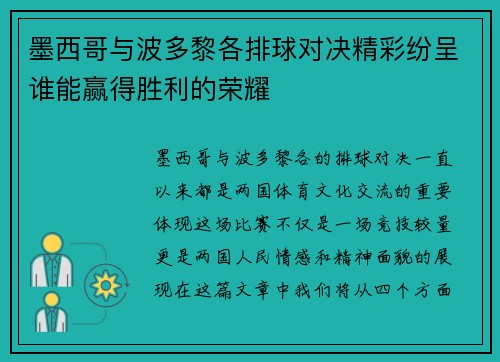 墨西哥与波多黎各排球对决精彩纷呈谁能赢得胜利的荣耀

墨西哥与波多黎各的排球对决一直以来都是两国体育文化交流的重要体现这场比赛不仅是一场竞技较量更是两国人民情感和精神面貌的展现在这篇文章中我们将从四个方面